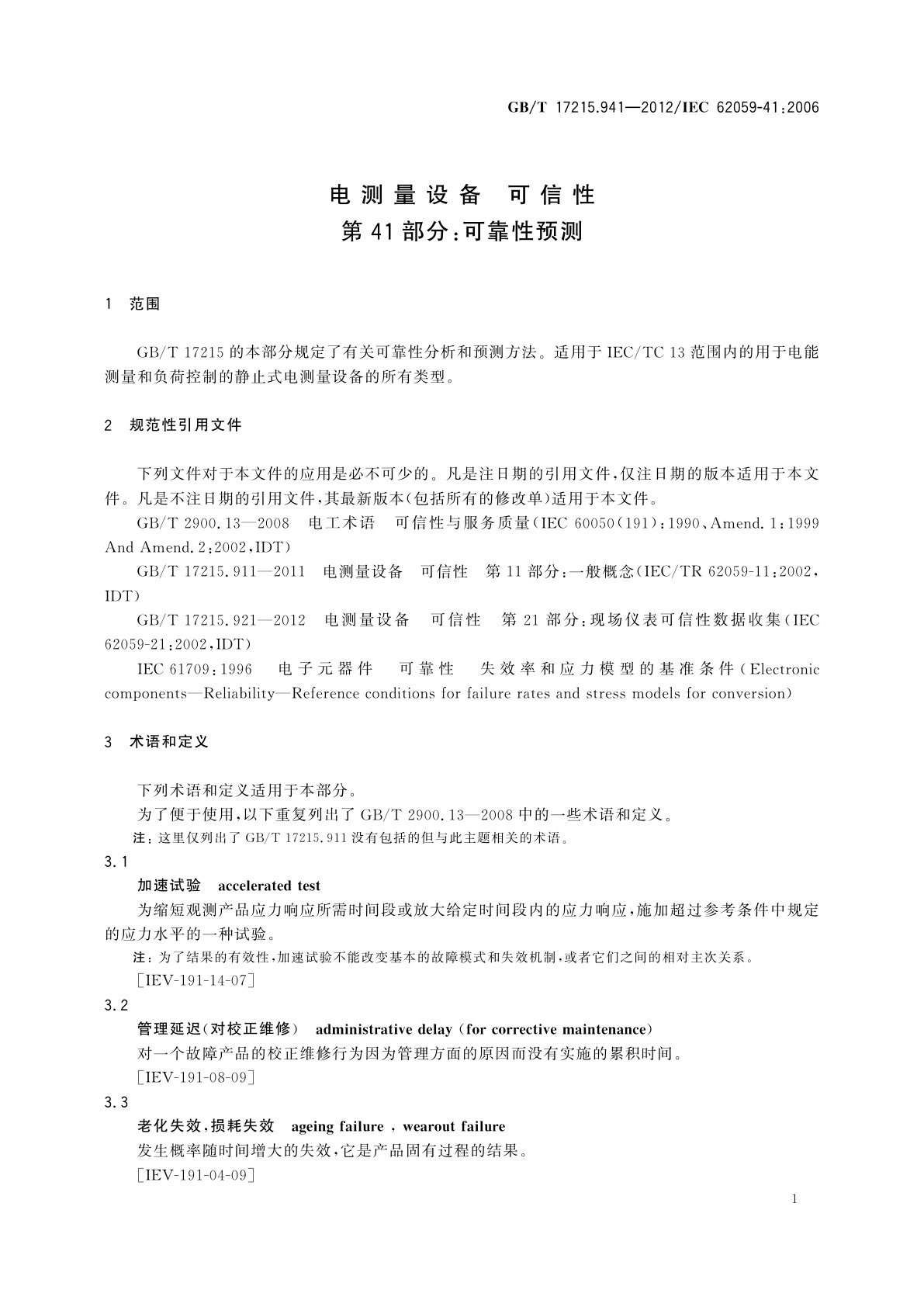 GB/T 17215.941—2012/IEC 62059-41:2006

电测量设备 可信性
第41部分:可靠性预测

1 范围

GB/T 17215的本部分规定了有关可靠性分析和预测方法。适用于IEC/TC 13范围内的用于电能测量和负荷控制的静止式电测量设备的所有类型。

2 规范性引用文件

下列文件对于本文件的应用是必不可少的。凡是注日期的引用文件,仅注日期的版本适用于本文件。凡是不注日期的引用文件,其最新版本(包括所有的修改单)适用于本文件。

GB/T 2900.13—2008 电工术语 可信性与服务质量(IEC 60050(191):1990、Amend.1:1999 And Amend.2:2002,IDT)

GB/T 17215.911—2011 电测量设备 可信性 第11部分:一般概念(IEC/TR 62059-11:2002,IDT)

GB/T 17215.921—2012 电测量设备 可信性 第21部分:现场仪表可信性数据收集(IEC 62059-21:2002,IDT)

IEC 61709:1996 电子元器件 可靠性 失效率和应力模型的基准条件(Electronic components—Reliability—Reference conditions for failure rates and stress models for conversion)

3 术语和定义

下列术语和定义适用于本部分。

为了便于使用,以下重复列出了GB/T 2900.13—2008中的一些术语和定义。

注:这里仅列出了GB/T 17215.911没有包括的但与此主题相关的术语。

3.1

加速试验 accelerated test

为缩短观测产品应力响应所需时间段或放大给定时间段内的应力响应,施加超过参考条件中规定的应力水平的一种试验。

注:为了结果的有效性,加速试验不能改变基本的故障模式和失效机制,或者它们之间的相对主次关系。

[IEV-191-14-07]

3.2

管理延迟(对校正维修) administrative delay (for corrective maintenance)

对一个故障产品的校正维修行为因为管理方面的原因而没有实施的累积时间。

[IEV-191-08-09]

3.3

老化失效,损耗失效 ageing failure , wearout failure

发生概率随时间增大的失效,它是产品固有过程的结果。

[IEV-191-04-09]

1